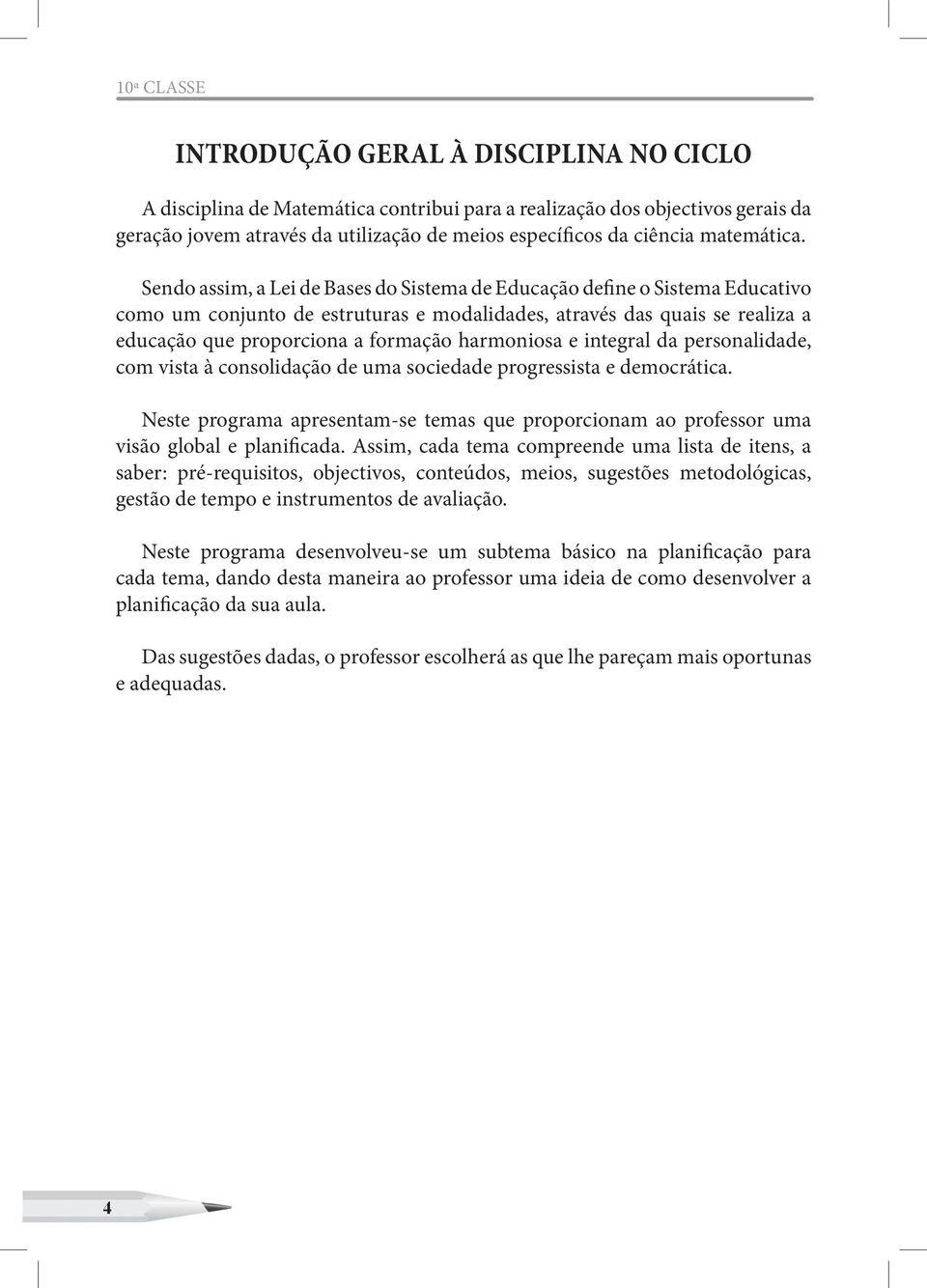 10ª CLASSE

INTRODUÇÃO GERAL À DISCIPLINA NO CICLO

A disciplina de Matemática contribui para a realização dos objectivos gerais da geração jovem através da utilização de meios específicos da ciência matemática.

Sendo assim, a Lei de Bases do Sistema de Educação define o Sistema Educativo como um conjunto de estruturas e modalidades, através das quais se realiza a educação que proporciona a formação harmoniosa e integral da personalidade, com vista à consolidação de uma sociedade progressista e democrática.

Neste programa apresentam-se temas que proporcionam ao professor uma visão global e planificada. Assim, cada tema compreende uma lista de itens, a saber: pré-requisitos, objectivos, conteúdos, meios, sugestões metodológicas, gestão de tempo e instrumentos de avaliação.

Neste programa desenvolveu-se um subtema básico na planificação para cada tema, dando desta maneira ao professor uma ideia de como desenvolver a planificação da sua aula.

Das sugestões dadas, o professor escolherá as que lhe pareçam mais oportunas e adequadas.

4